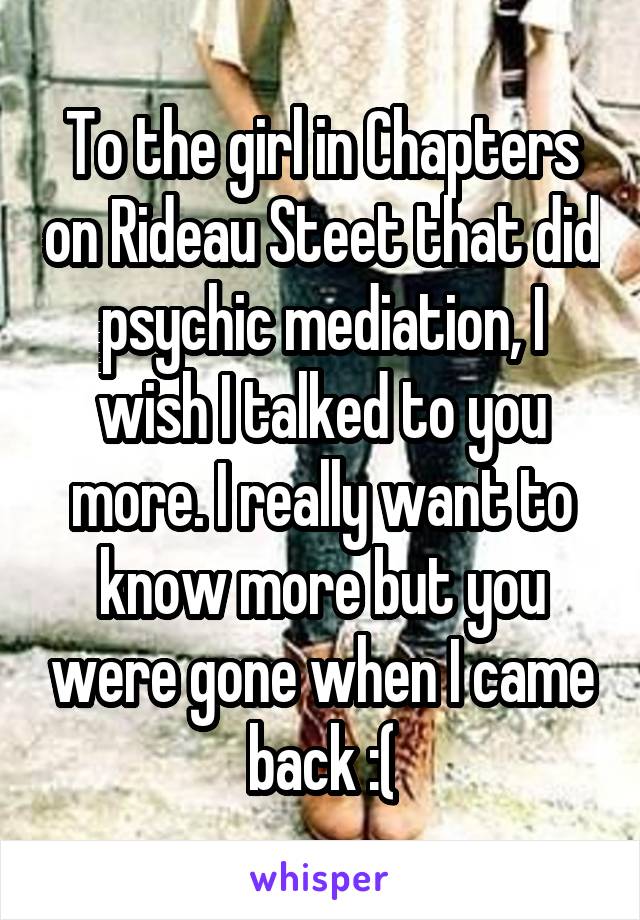 To the girl in Chapters on Rideau Steet that did psychic mediation, I wish I talked to you more. I really want to know more but you were gone when I came back :(

whisper